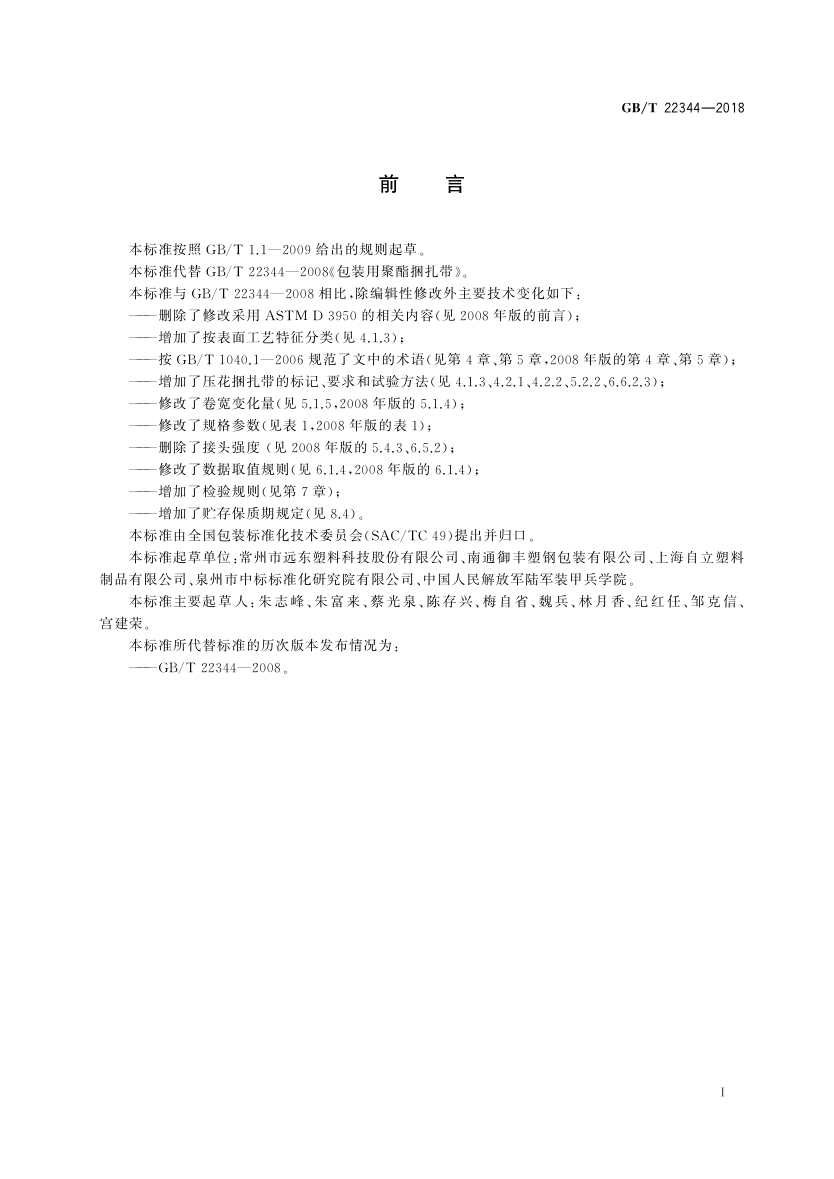 GB/T 22344—2018

前　言

本标准按照 GB/T 1.1—2009 给出的规则起草。

本标准代替 GB/T 22344—2008《包装用聚酯捆扎带》。

本标准与 GB/T 22344—2008 相比，除编辑性修改外主要技术变化如下：

——删除了修改采用 ASTM D 3950 的相关内容(见 2008 年版的前言)；

——增加了按表面工艺特征分类(见 4.1.3)；

——按 GB/T 1040.1—2006 规范了文中的术语(见第 4 章、第 5 章，2008 年版的第 4 章、第 5 章)；

——增加了压花捆扎带的标记、要求和试验方法(见 4.1.3、4.2.1、4.2.2、5.2.2、6.6.2.3)；

——修改了卷宽变化量(见 5.1.5，2008 年版的 5.1.4)；

——修改了规格参数(见表 1，2008 年版的表 1)；

——删除了接头强度(见 2008 年版的 5.4.3、6.5.2)；

——修改了数据取值规则(见 6.1.4，2008 年版的 6.1.4)；

——增加了检验规则(见第 7 章)；

——增加了贮存保质期规定(见 8.4)。

本标准由全国包装标准化技术委员会(SAC/TC 49)提出并归口。

本标准起草单位：常州市远东塑料科技股份有限公司、南通御丰塑钢包装有限公司、上海自立塑料制品有限公司、泉州市中标标准化研究院有限公司、中国人民解放军陆军装甲兵学院。

本标准主要起草人：朱志峰、朱富来、蔡光泉、陈存兴、梅自省、魏兵、林月香、纪红任、邹克信、宫建荣。

本标准所代替标准的历次版本发布情况为：

——GB/T 22344—2008。

I